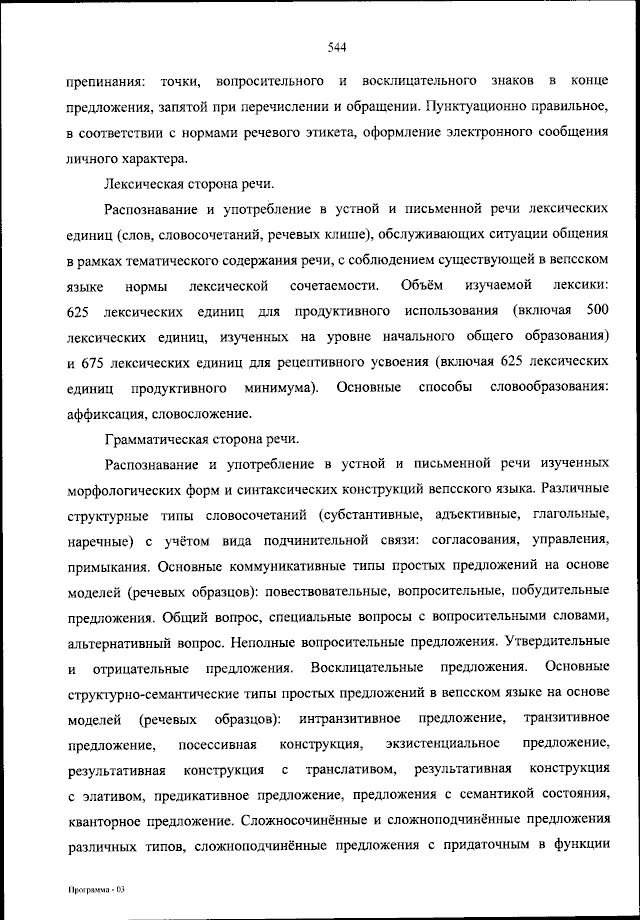 544

препинания: точки, вопросительного и восклицательного знаков в конце предложения, запятой при перечислении и обращении. Пунктуационно правильное, в соответствии с нормами речевого этикета, оформление электронного сообщения личного характера.

Лексическая сторона речи.

Распознавание и употребление в устной и письменной речи лексических единиц (слов, словосочетаний, речевых клише), обслуживающих ситуации общения в рамках тематического содержания речи, с соблюдением существующей в вепсском языке нормы лексической сочетаемости. Объём изучаемой лексики: 625 лексических единиц для продуктивного использования (включая 500 лексических единиц, изученных на уровне начального общего образования) и 675 лексических единиц для рецептивного усвоения (включая 625 лексических единиц продуктивного минимума). Основные способы словообразования: аффиксация, словосложение.

Грамматическая сторона речи.

Распознавание и употребление в устной и письменной речи изученных морфологических форм и синтаксических конструкций вепсского языка. Различные структурные типы словосочетаний (субстантивные, адъективные, глагольные, наречные) с учётом вида подчинительной связи: согласования, управления, примыкания. Основные коммуникативные типы простых предложений на основе моделей (речевых образцов): повествовательные, вопросительные, побудительные предложения. Общий вопрос, специальные вопросы с вопросительными словами, альтернативный вопрос. Неполные вопросительные предложения. Утвердительные и отрицательные предложения. Восклицательные предложения. Основные структурно-семантические типы простых предложений в вепсском языке на основе моделей (речевых образцов): интранзитивное предложение, транзитивное предложение, посессивная конструкция, экзистенциальное предложение, результативная конструкция с транслативом, результативная конструкция с элативом, предикативное предложение, предложения с семантикой состояния, кванторное предложение. Сложносочинённые и сложноподчинённые предложения различных типов, сложноподчинённые предложения с придаточным в функции

Программа - 03